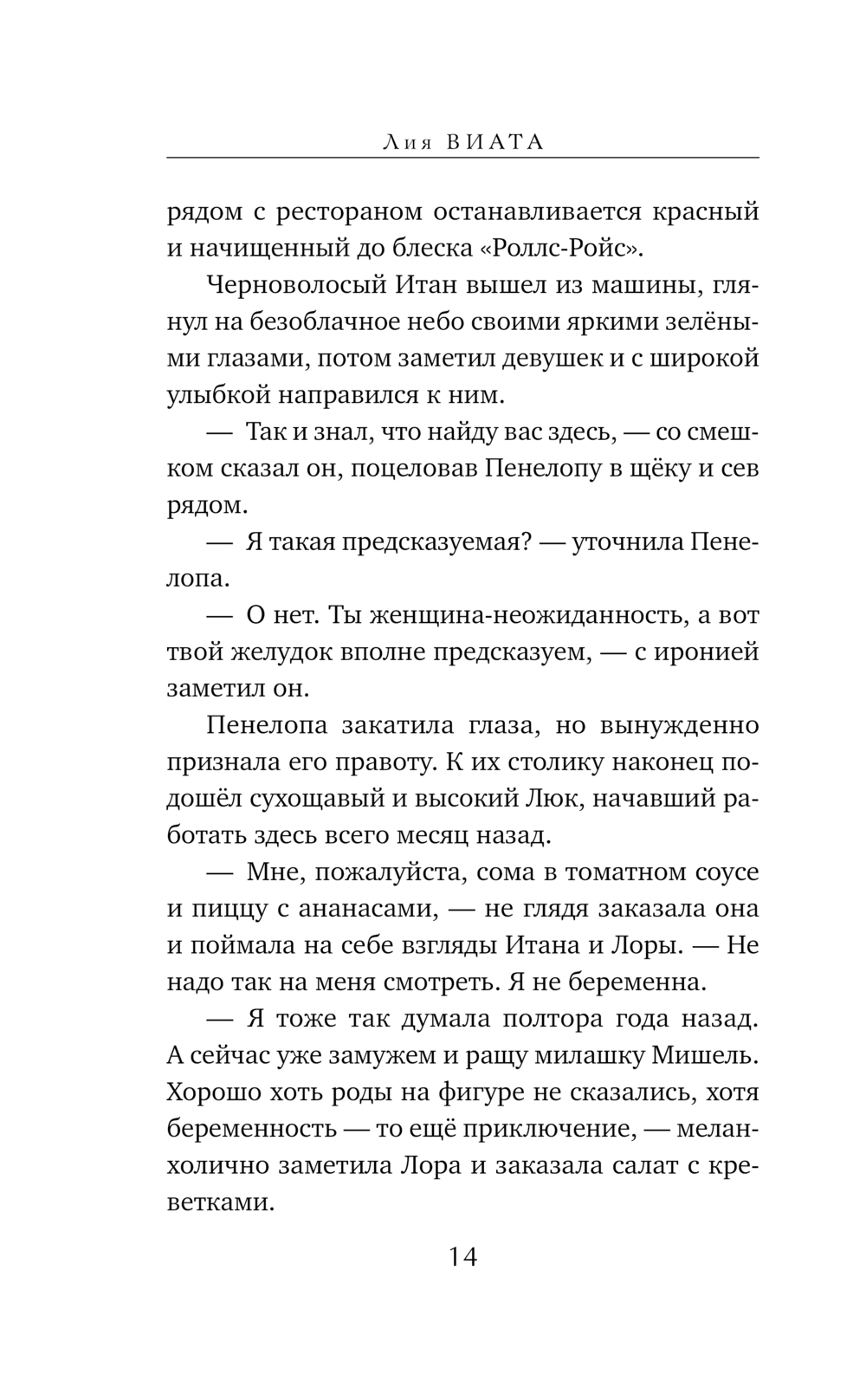 Лия ВИАТА

рядом с рестораном останавливается красный и начищенный до блеска «Роллс-Ройс».

Черноволосый Итан вышел из машины, глянул на безоблачное небо своими яркими зелёными глазами, потом заметил девушек и с широкой улыбкой направился к ним.

— Так и знал, что найду вас здесь, — со смешком сказал он, поцеловав Пенелопу в щёку и сев рядом.

— Я такая предсказуемая? — уточнила Пенелопа.

— О нет. Ты женщина-неожиданность, а вот твой желудок вполне предсказуем, — с иронией заметил он.

Пенелопа закатила глаза, но вынужденно признала его правоту. К их столику наконец подошёл сухощавый и высокий Люк, начавший работать здесь всего месяц назад.

— Мне, пожалуйста, сома в томатном соусе и пиццу с ананасами, — не глядя заказала она и поймала на себе взгляды Итана и Лоры. — Не надо так на меня смотреть. Я не беременна.

— Я тоже так думала полтора года назад. А сейчас уже замужем и ращу милашку Мишель. Хорошо хоть роды на фигуре не сказались, хотя беременность — то ещё приключение, — меланхолично заметила Лора и заказала салат с креветками.

14